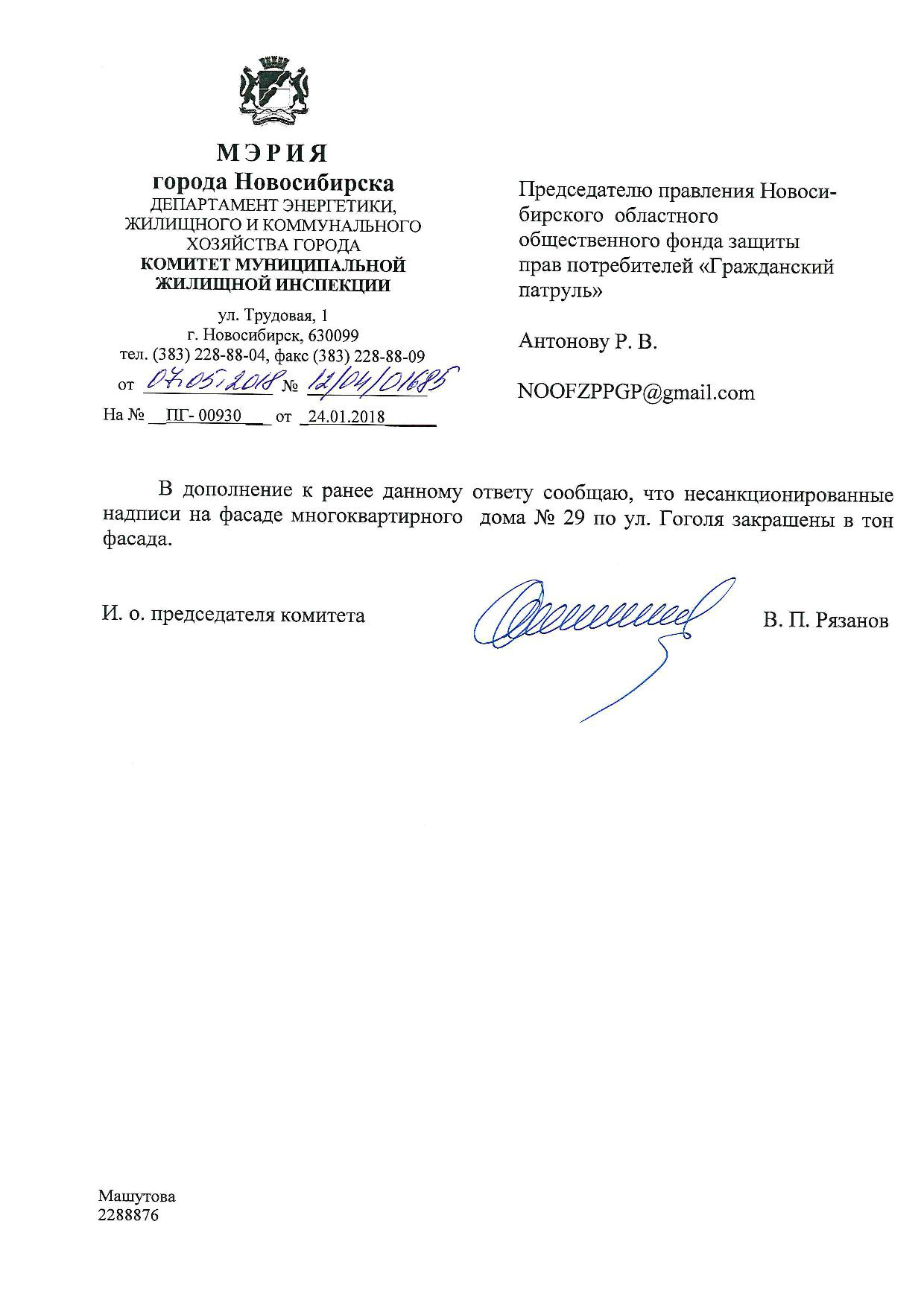 МЭРИЯ
города Новосибирска
ДЕПАРТАМЕНТ ЭНЕРГЕТИКИ, ЖИЛИЩНОГО И КОММУНАЛЬНОГО ХОЗЯЙСТВА ГОРОДА
КОМИТЕТ МУНИЦИПАЛЬНОЙ ЖИЛИЩНОЙ ИНСПЕКЦИИ

ул. Трудовая, 1
г. Новосибирск, 630099
тел. (383) 228-88-04, факс (383) 228-88-09
от 07.05.2018 № 12/04/01685
На № ПГ- 00930 от 24.01.2018

Председателю правления Новосибирского областного общественного фонда защиты прав потребителей «Гражданский патруль»

Антонову Р. В.

NOOFZPPGP@gmail.com

В дополнение к ранее данному ответу сообщаю, что несанкционированные надписи на фасаде многоквартирного дома № 29 по ул. Гоголя закрашены в тон фасада.

И. о. председателя комитета

В. П. Рязанов

Машутова
2288876